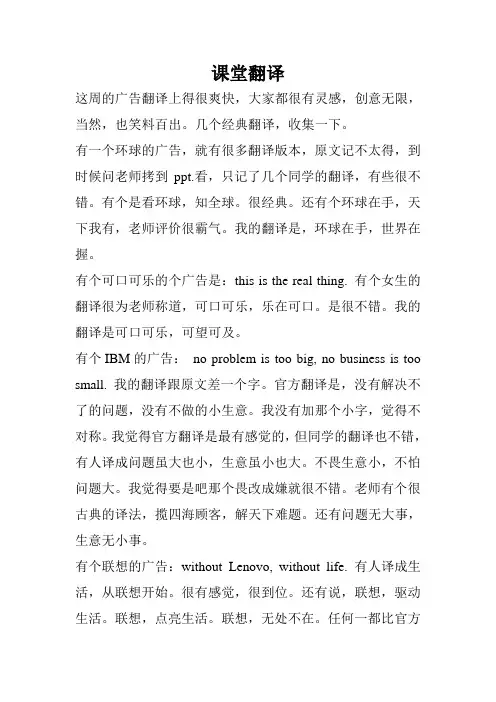 课堂翻译

这周的广告翻译上得很爽快，大家都很有灵感，创意无限，当然，也笑料百出。几个经典翻译，收集一下。

有一个环球的广告，就有很多翻译版本，原文记不太得，到时候问老师拷到 ppt.看，只记了几个同学的翻译，有些很不错。有个是看环球，知全球。很经典。还有个环球在手，天下我有，老师评价很霸气。我的翻译是，环球在手，世界在握。

有个可口可乐的个广告是：this is the real thing. 有个女生的翻译很为老师称道，可口可乐，乐在可口。是很不错。我的翻译是可口可乐，可望可及。

有个 IBM 的广告： no problem is too big, no business is too small. 我的翻译跟原文差一个字。官方翻译是，没有解决不了的问题，没有不做的小生意。我没有加那个小字，觉得不对称。我觉得官方翻译是最有感觉的，但同学的翻译也不错，有人译成问题虽大也小，生意虽小也大。不畏生意小，不怕问题大。我觉得要是吧那个畏改成嫌就很不错。老师有个很古典的译法，揽四海顾客，解天下难题。还有问题无大事，生意无小事。

有个联想的广告：without Lenovo, without life. 有人译成生活，从联想开始。很有感觉，很到位。还有说，联想，驱动生活。联想，点亮生活。联想，无处不在。任何一都比官方